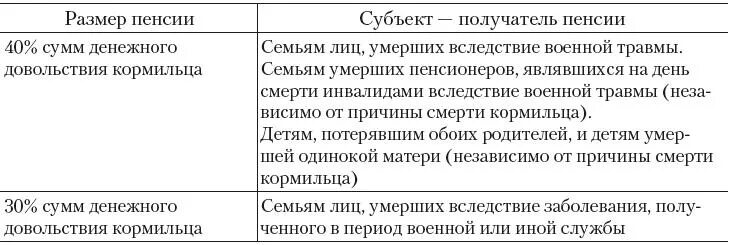 | Размер пенсии | Субъект — получатель пенсии |
|---|---|
| 40% сумм денежного довольствия кормильца | Семьям лиц, умерших вследствие военной травмы. Семьям умерших пенсионеров, являвшихся на день смерти инвалидами вследствие военной травмы (независимо от причины смерти кормильца). Детям, потерявшим обоих родителей, и детям умершей одинокой матери (независимо от причины смерти кормильца) |
| 30% сумм денежного довольствия кормильца | Семьям лиц, умерших вследствие заболевания, полученного в период военной или иной службы |